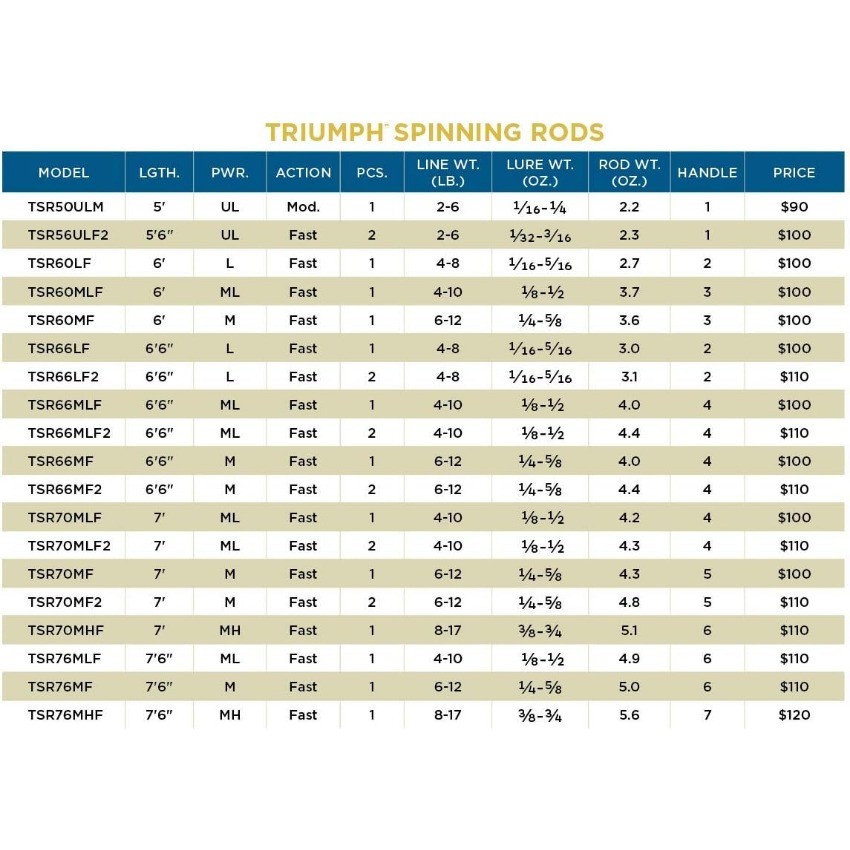 TRIUMPH™ SPINNING RODS

| MODEL | LGTH. | PWR. | ACTION | PCS. | LINE WT. (LB.) | LURE WT. (OZ.) | ROD WT. (OZ.) | HANDLE | PRICE |
|---|---|---|---|---|---|---|---|---|---|
| TSR50ULM | 5' | UL | Mod. | 1 | 2-6 | $\frac{1}{16}$-$\frac{1}{4}$ | 2.2 | 1 | $90 |
| TSR56ULF2 | 5'6" | UL | Fast | 2 | 2-6 | $\frac{1}{32}$-$\frac{3}{16}$ | 2.3 | 1 | $100 |
| TSR60LF | 6' | L | Fast | 1 | 4-8 | $\frac{1}{16}$-$\frac{5}{16}$ | 2.7 | 2 | $100 |
| TSR60MLF | 6' | ML | Fast | 1 | 4-10 | $\frac{1}{8}$-$\frac{1}{2}$ | 3.7 | 3 | $100 |
| TSR60MF | 6' | M | Fast | 1 | 6-12 | $\frac{1}{4}$-$\frac{5}{8}$ | 3.6 | 3 | $100 |
| TSR66LF | 6'6" | L | Fast | 1 | 4-8 | $\frac{1}{16}$-$\frac{5}{16}$ | 3.0 | 2 | $100 |
| TSR66LF2 | 6'6" | L | Fast | 2 | 4-8 | $\frac{1}{16}$-$\frac{5}{16}$ | 3.1 | 2 | $110 |
| TSR66MLF | 6'6" | ML | Fast | 1 | 4-10 | $\frac{1}{8}$-$\frac{1}{2}$ | 4.0 | 4 | $100 |
| TSR66MLF2 | 6'6" | ML | Fast | 2 | 4-10 | $\frac{1}{8}$-$\frac{1}{2}$ | 4.4 | 4 | $110 |
| TSR66MF | 6'6" | M | Fast | 1 | 6-12 | $\frac{1}{4}$-$\frac{5}{8}$ | 4.0 | 4 | $100 |
| TSR66MF2 | 6'6" | M | Fast | 2 | 6-12 | $\frac{1}{4}$-$\frac{5}{8}$ | 4.4 | 4 | $110 |
| TSR70MLF | 7' | ML | Fast | 1 | 4-10 | $\frac{1}{8}$-$\frac{1}{2}$ | 4.2 | 4 | $100 |
| TSR70MLF2 | 7' | ML | Fast | 2 | 4-10 | $\frac{1}{8}$-$\frac{1}{2}$ | 4.3 | 4 | $110 |
| TSR70MF | 7' | M | Fast | 1 | 6-12 | $\frac{1}{4}$-$\frac{5}{8}$ | 4.3 | 5 | $100 |
| TSR70MF2 | 7' | M | Fast | 2 | 6-12 | $\frac{1}{4}$-$\frac{5}{8}$ | 4.8 | 5 | $110 |
| TSR70MHF | 7' | MH | Fast | 1 | 8-17 | $\frac{3}{8}$-$\frac{3}{4}$ | 5.1 | 6 | $110 |
| TSR76MLF | 7'6" | ML | Fast | 1 | 4-10 | $\frac{1}{8}$-$\frac{1}{2}$ | 4.9 | 6 | $110 |
| TSR76MF | 7'6" | M | Fast | 1 | 6-12 | $\frac{1}{4}$-$\frac{5}{8}$ | 5.0 | 6 | $110 |
| TSR76MHF | 7'6" | MH | Fast | 1 | 8-17 | $\frac{3}{8}$-$\frac{3}{4}$ | 5.6 | 7 | $120 |